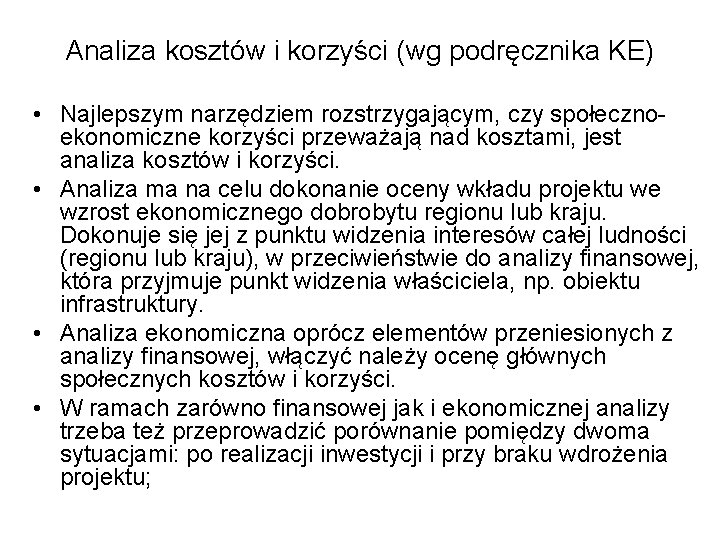 Analiza kosztów i korzyści (wg podręcznika KE)

• Najlepszym narzędziem rozstrzygającym, czy społeczno-ekonomiczne korzyści przeważają nad kosztami, jest analiza kosztów i korzyści.
• Analiza ma na celu dokonanie oceny wkładu projektu we wzrost ekonomicznego dobrobytu regionu lub kraju. Dokonuje się jej z punktu widzenia interesów całej ludności (regionu lub kraju), w przeciwieństwie do analizy finansowej, która przyjmuje punkt widzenia właściciela, np. obiektu infrastruktury.
• Analiza ekonomiczna oprócz elementów przeniesionych z analizy finansowej, włączyć należy ocenę głównych społecznych kosztów i korzyści.
• W ramach zarówno finansowej jak i ekonomicznej analizy trzeba też przeprowadzić porównanie pomiędzy dwoma sytuacjami: po realizacji inwestycji i przy braku wdrożenia projektu;